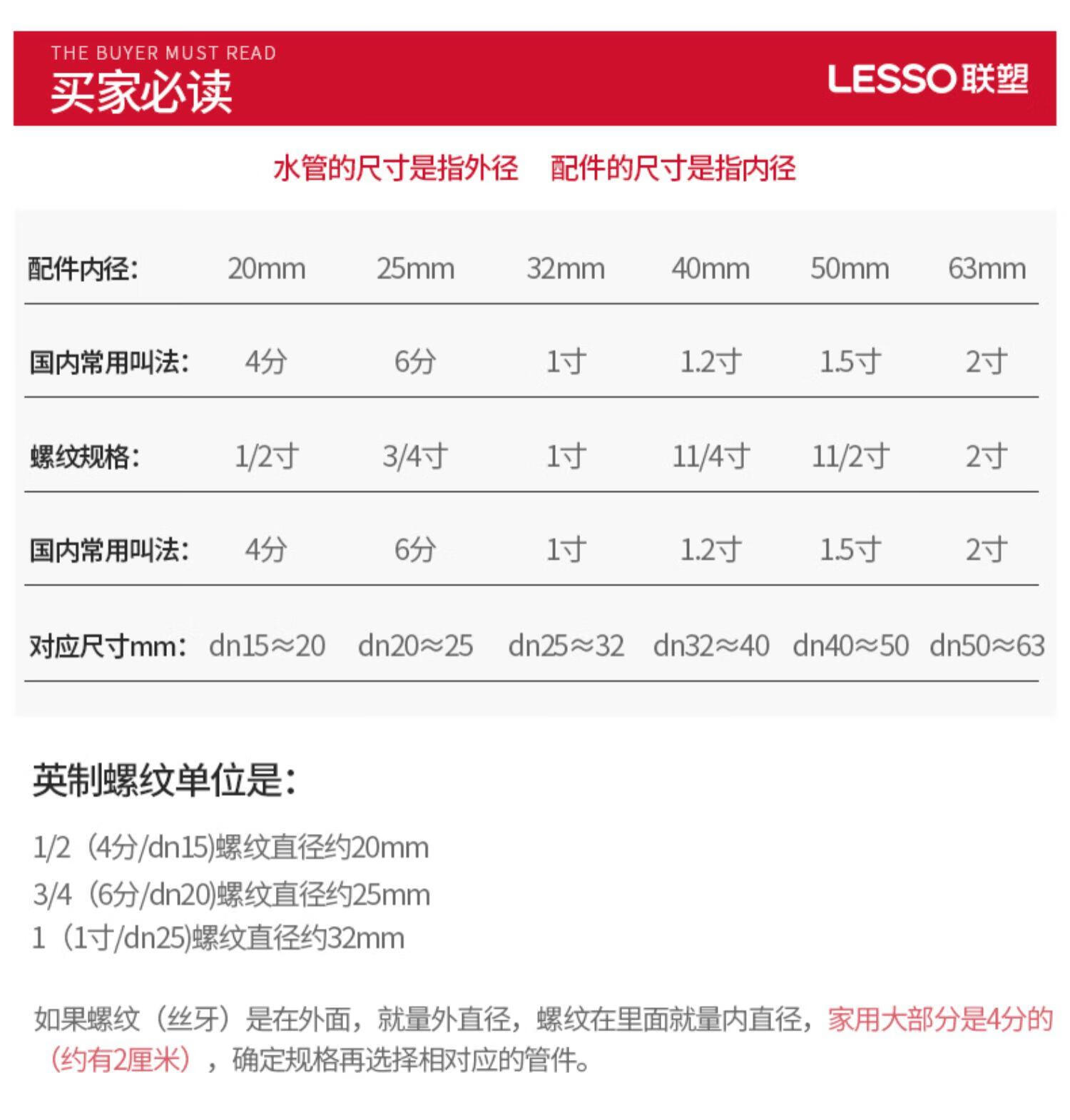 THE BUYER MUST READ
买家必读

LESSO联塑

水管的尺寸是指外径　配件的尺寸是指内径

| 配件内径: | 20mm | 25mm | 32mm | 40mm | 50mm | 63mm |
|---|---|---|---|---|---|---|
| 国内常用叫法: | 4分 | 6分 | 1寸 | 1.2寸 | 1.5寸 | 2寸 |
| 螺纹规格: | 1/2寸 | 3/4寸 | 1寸 | 11/4寸 | 11/2寸 | 2寸 |
| 国内常用叫法: | 4分 | 6分 | 1寸 | 1.2寸 | 1.5寸 | 2寸 |
| 对应尺寸mm: | dn15≈20 | dn20≈25 | dn25≈32 | dn32≈40 | dn40≈50 | dn50≈63 |

英制螺纹单位是:

1/2（4分/dn15)螺纹直径约20mm
3/4（6分/dn20)螺纹直径约25mm
1（1寸/dn25)螺纹直径约32mm

如果螺纹（丝牙）是在外面，就量外直径，螺纹在里面就量内直径，家用大部分是4分的（约有2厘米），确定规格再选择相对应的管件。